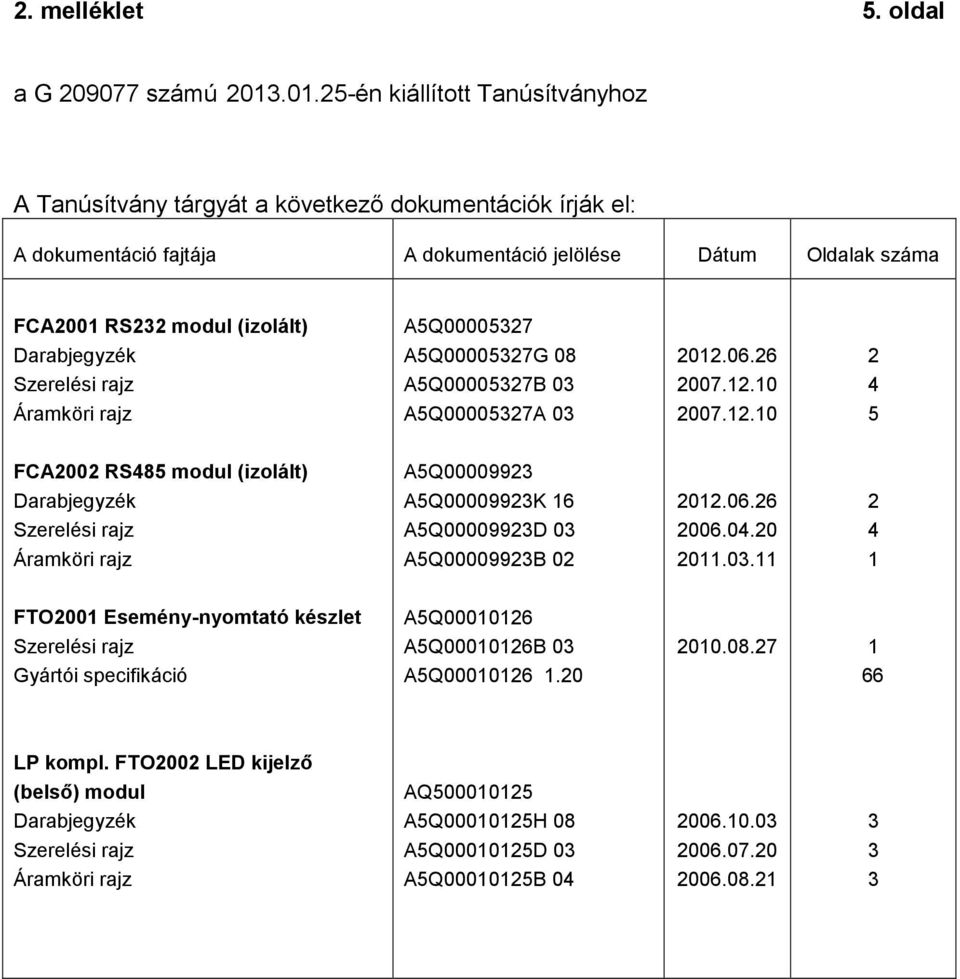 2. melléklet 5. oldal

a G 209077 számú 2013.01.25-én kiállított Tanúsítványhoz

A Tanúsítvány tárgyát a következő dokumentációk írják el:

| A dokumentáció fajtája | A dokumentáció jelölése | Dátum | Oldalak száma |
|---|---|---|---|
| FCA2001 RS232 modul (izolált) | A5Q00005327 | | |
| Darabjegyzék | A5Q00005327G 08 | 2012.06.26 | 2 |
| Szerelési rajz | A5Q00005327B 03 | 2007.12.10 | 4 |
| Áramköri rajz | A5Q00005327A 03 | 2007.12.10 | 5 |
| FCA2002 RS485 modul (izolált) | A5Q00009923 | | |
| Darabjegyzék | A5Q00009923K 16 | 2012.06.26 | 2 |
| Szerelési rajz | A5Q00009923D 03 | 2006.04.20 | 4 |
| Áramköri rajz | A5Q00009923B 02 | 2011.03.11 | 1 |
| FTO2001 Esemény-nyomtató készlet | A5Q00010126 | | |
| Szerelési rajz | A5Q00010126B 03 | 2010.08.27 | 1 |
| Gyártói specifikáció | A5Q00010126 1.20 | | 66 |
| LP kompl. FTO2002 LED kijelző (belső) modul | AQ500010125 | | |
| Darabjegyzék | A5Q00010125H 08 | 2006.10.03 | 3 |
| Szerelési rajz | A5Q00010125D 03 | 2006.07.20 | 3 |
| Áramköri rajz | A5Q00010125B 04 | 2006.08.21 | 3 |